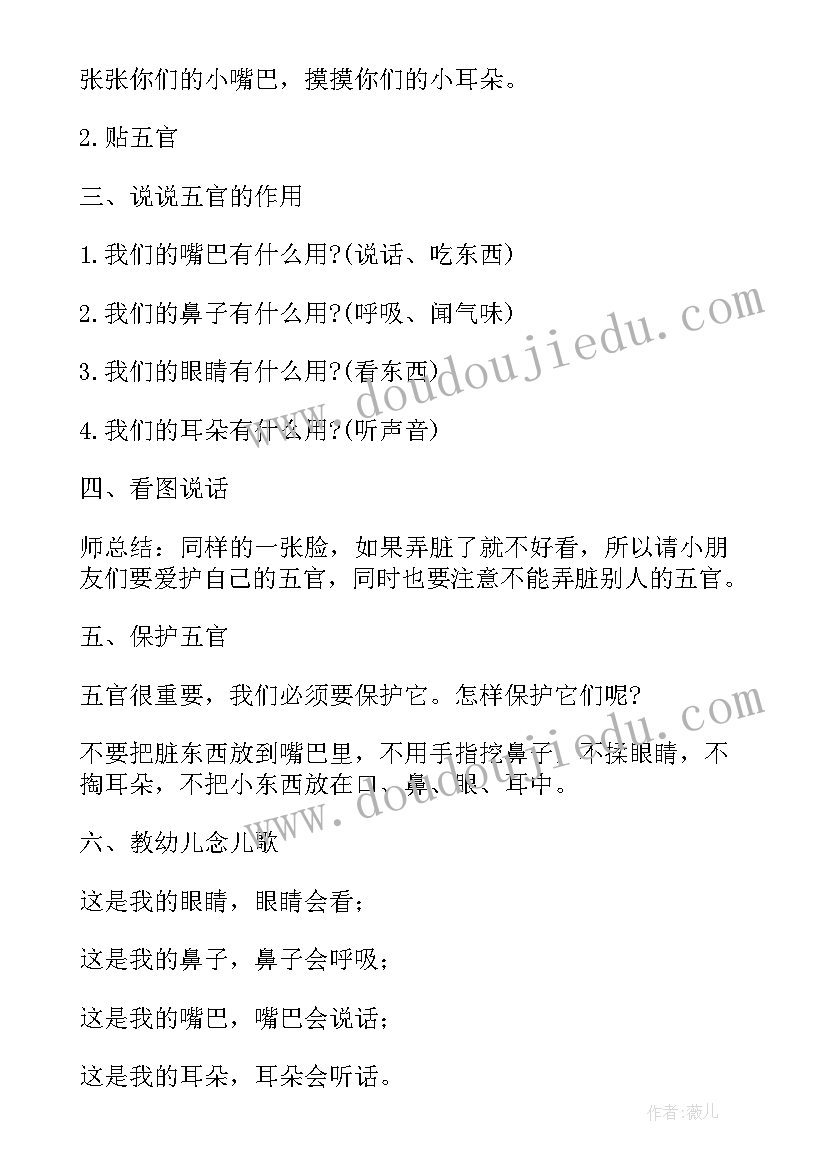 张张你们的小嘴巴，摸摸你们的小耳朵。

2.贴五官

三、说说五官的作用

1.我们的嘴巴有什么用?(说话、吃东西)

2.我们的鼻子有什么用?(呼吸、闻气味)

3.我们的眼睛有什么用?(看东西)

4.我们的耳朵有什么用?(听声音)

四、看图说话

师总结：同样的一张脸，如果弄脏了就不好看，所以请小朋友们要爱护自己的五官，同时也要注意不能弄脏别人的五官。

五、保护五官

五官很重要，我们必须要保护它。怎样保护它们呢?

不要把脏东西放到嘴巴里，不用手指挖鼻子，不揉眼睛，不掏耳朵，不把小东西放在口、鼻、眼、耳中。

六、教幼儿念儿歌

这是我的眼睛，眼睛会看；

这是我的鼻子，鼻子会呼吸；

这是我的嘴巴，嘴巴会说话；

这是我的耳朵，耳朵会听话。

www.doudoujiedu.com

www.doudoujiedu.com

作者:薇儿